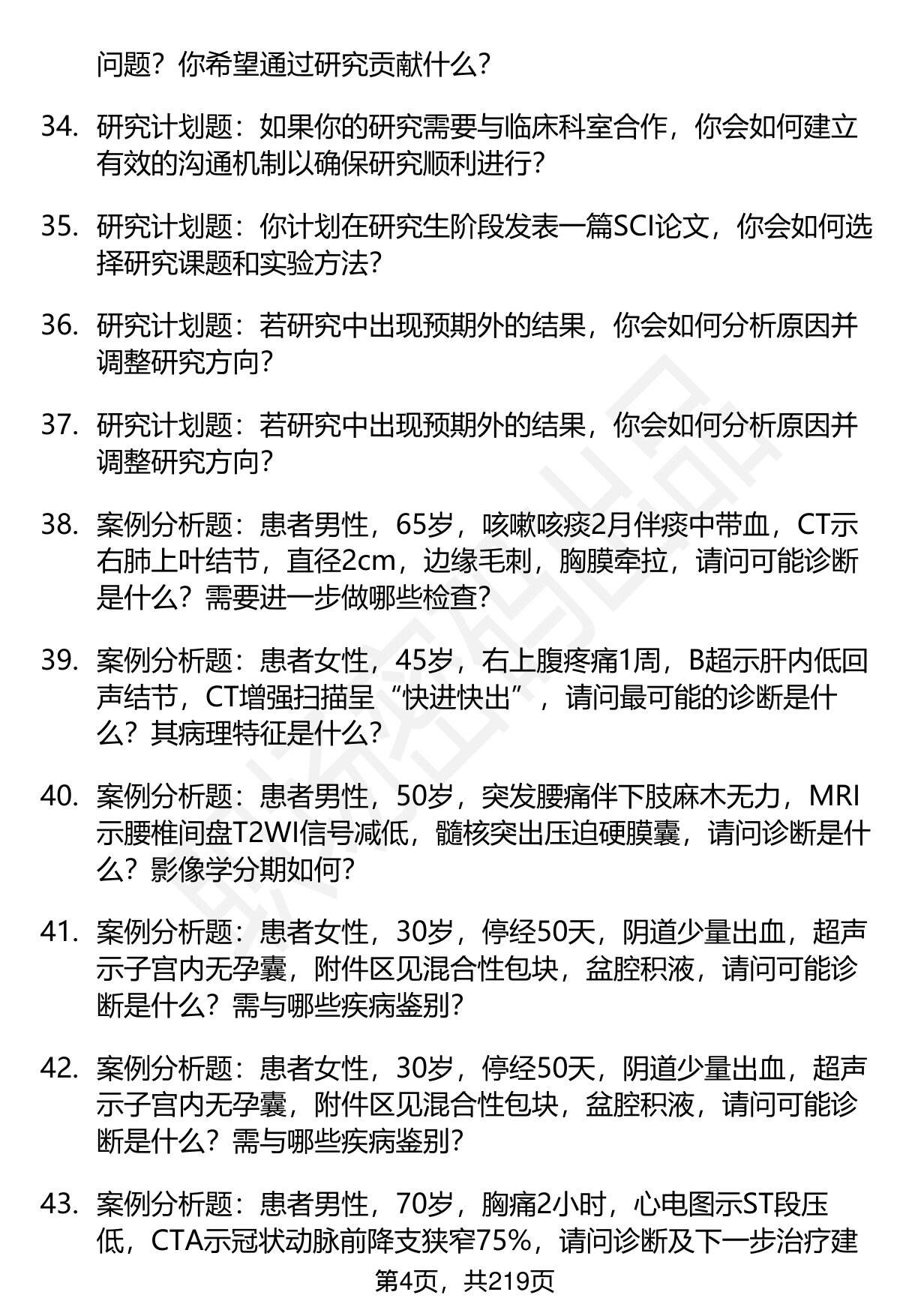 问题？你希望通过研究贡献什么？

34. 研究计划题：如果你的研究需要与临床科室合作，你会如何建立有效的沟通机制以确保研究顺利进行？

35. 研究计划题：你计划在研究生阶段发表一篇SCI论文，你会如何选择研究课题和实验方法？

36. 研究计划题：若研究中出现预期外的结果，你会如何分析原因并调整研究方向？

37. 研究计划题：若研究中出现预期外的结果，你会如何分析原因并调整研究方向？

38. 案例分析题：患者男性，65岁，咳嗽咳痰2月伴痰中带血，CT示右肺上叶结节，直径2cm，边缘毛刺，胸膜牵拉，请问可能诊断是什么？需要进一步做哪些检查？

39. 案例分析题：患者女性，45岁，右上腹疼痛1周，B超示肝内低回声结节，CT增强扫描呈“快进快出”，请问最可能的诊断是什么？其病理特征是什么？

40. 案例分析题：患者男性，50岁，突发腰痛伴下肢麻木无力，MRI示腰椎间盘T2WI信号减低，髓核突出压迫硬膜囊，请问诊断是什么？影像学分期如何？

41. 案例分析题：患者女性，30岁，停经50天，阴道少量出血，超声示子宫内无孕囊，附件区见混合性包块，盆腔积液，请问可能诊断是什么？需与哪些疾病鉴别？

42. 案例分析题：患者女性，30岁，停经50天，阴道少量出血，超声示子宫内无孕囊，附件区见混合性包块，盆腔积液，请问可能诊断是什么？需与哪些疾病鉴别？

43. 案例分析题：患者男性，70岁，胸痛2小时，心电图示ST段压低，CTA示冠状动脉前降支狭窄75%，请问诊断及下一步治疗建

第4页，共219页